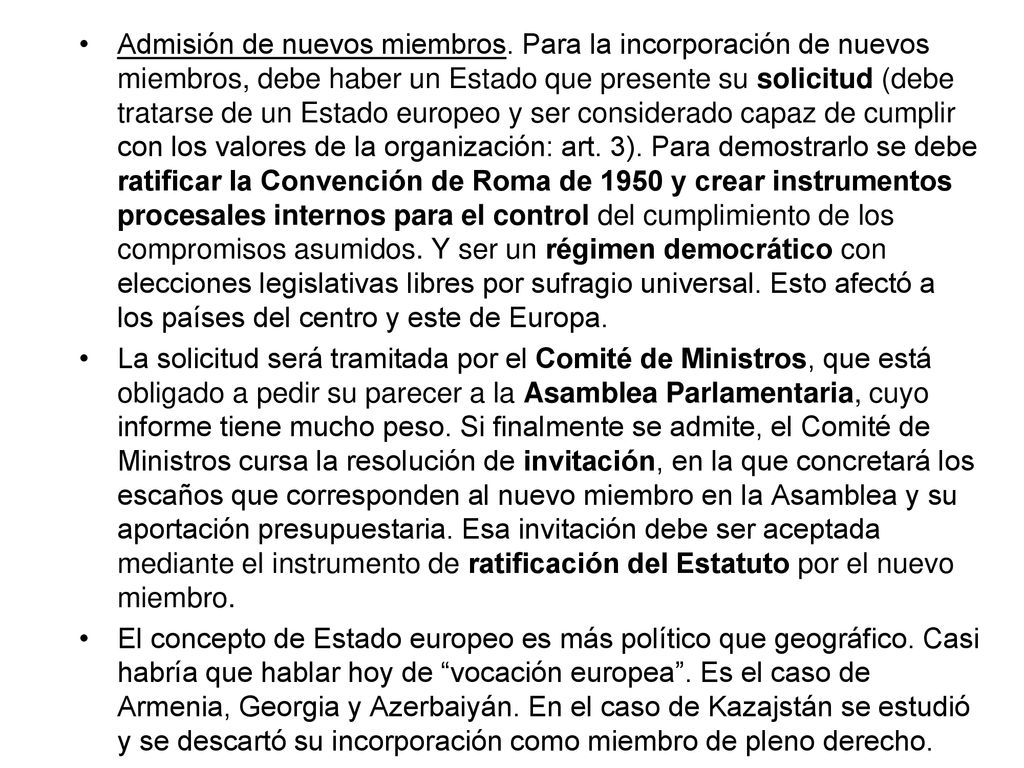 • Admisión de nuevos miembros. Para la incorporación de nuevos miembros, debe haber un Estado que presente su solicitud (debe tratarse de un Estado europeo y ser considerado capaz de cumplir con los valores de la organización: art. 3). Para demostrarlo se debe ratificar la Convención de Roma de 1950 y crear instrumentos procesales internos para el control del cumplimiento de los compromisos asumidos. Y ser un régimen democrático con elecciones legislativas libres por sufragio universal. Esto afectó a los países del centro y este de Europa.

• La solicitud será tramitada por el Comité de Ministros, que está obligado a pedir su parecer a la Asamblea Parlamentaria, cuyo informe tiene mucho peso. Si finalmente se admite, el Comité de Ministros cursa la resolución de invitación, en la que concretará los escaños que corresponden al nuevo miembro en la Asamblea y su aportación presupuestaria. Esa invitación debe ser aceptada mediante el instrumento de ratificación del Estatuto por el nuevo miembro.

• El concepto de Estado europeo es más político que geográfico. Casi habría que hablar hoy de “vocación europea”. Es el caso de Armenia, Georgia y Azerbaiyán. En el caso de Kazajstán se estudió y se descartó su incorporación como miembro de pleno derecho.